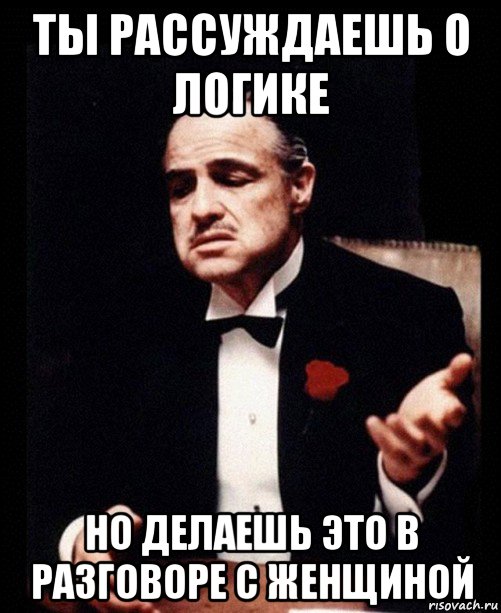 ТЫ РАССУЖДАЕШЬ О ЛОГИКЕ

НО ДЕЛАЕШЬ ЭТО В РАЗГОВОРЕ С ЖЕНЩИНОЙ

risovach.ru